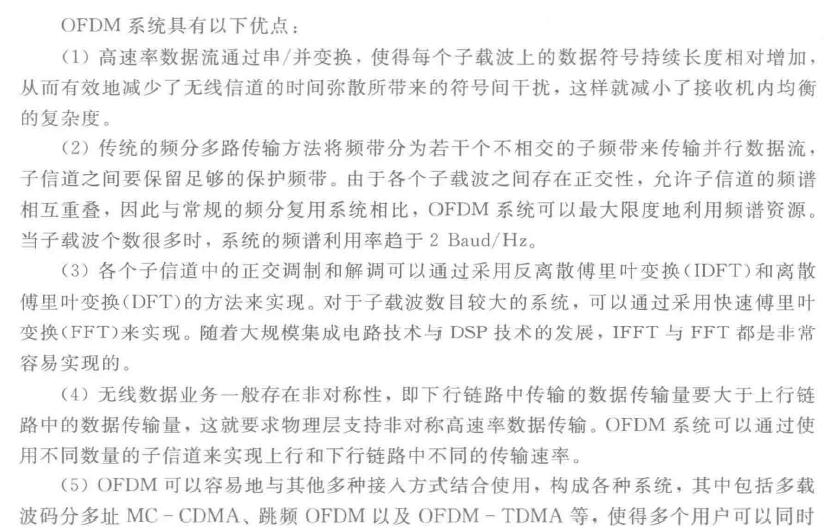 OFDM 系统具有以下优点：

（1）高速率数据流通过串/并变换，使得每个子载波上的数据符号持续长度相对增加，从而有效地减少了无线信道的时间弥散所带来的符号间干扰，这样就减小了接收机内均衡的复杂度。

（2）传统的频分多路传输方法将频带分为若干个不相交的子频带来传输并行数据流，子信道之间要保留足够的保护频带。由于各个子载波之间存在正交性，允许子信道的频谱相互重叠，因此与常规的频分复用系统相比，OFDM 系统可以最大限度地利用频谱资源。当子载波个数很多时，系统的频谱利用率趋于 2 Baud/Hz。

（3）各个子信道中的正交调制和解调可以通过采用反离散傅里叶变换（IDFT）和离散傅里叶变换（DFT）的方法来实现。对于子载波数目较大的系统，可以通过采用快速傅里叶变换（FFT）来实现。随着大规模集成电路技术与 DSP 技术的发展，IFFT 与 FFT 都是非常容易实现的。

（4）无线数据业务一般存在非对称性，即下行链路中传输的数据传输量要大于上行链路中的数据传输量，这就要求物理层支持非对称高速率数据传输。OFDM 系统可以通过使用不同数量的子信道来实现上行和下行链路中不同的传输速率。

（5）OFDM 可以容易地与其他多种接入方式结合使用，构成各种系统，其中包括多载波码分多址 MC－CDMA、跳频 OFDM 以及 OFDM－TDMA 等，使得多个用户可以同时